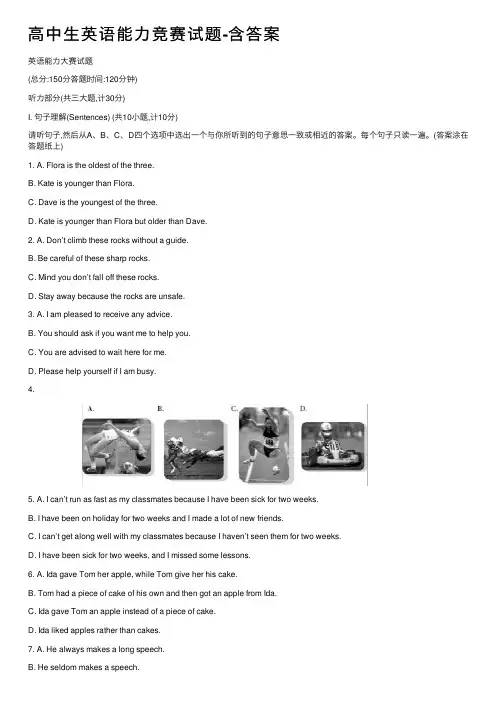 高中生英语能力竞赛试题-含答案

英语能力大赛试题

(总分:150分答题时间:120分钟)

听力部分(共三大题,计30分)

I. 句子理解(Sentences) (共10小题,计10分)

请听句子,然后从A、B、C、D四个选项中选出一个与你所听到的句子意思一致或相近的答案。每个句子只读一遍。(答案涂在答题纸上)

1. A. Flora is the oldest of the three.

B. Kate is younger than Flora.

C. Dave is the youngest of the three.

D. Kate is younger than Flora but older than Dave.

2. A. Don't climb these rocks without a guide.

B. Be careful of these sharp rocks.

C. Mind you don't fall off these rocks.

D. Stay away because the rocks are unsafe.

3. A. I am pleased to receive any advice.

B. You should ask if you want me to help you.

C. You are advised to wait here for me.

D. Please help yourself if I am busy.

4.

A.

B.

C.

D.

5. A. I can't run as fast as my classmates because I have been sick for two weeks.

B. I have been on holiday for two weeks and I made a lot of new friends.

C. I can't get along well with my classmates because I haven't seen them for two weeks.

D. I have been sick for two weeks, and I missed some lessons.

6. A. Ida gave Tom her apple, while Tom give her his cake.

B. Tom had a piece of cake of his own and then got an apple from Ida.

C. Ida gave Tom an apple instead of a piece of cake.

D. Ida liked apples rather than cakes.

7. A. He always makes a long speech.

B. He seldom makes a speech.